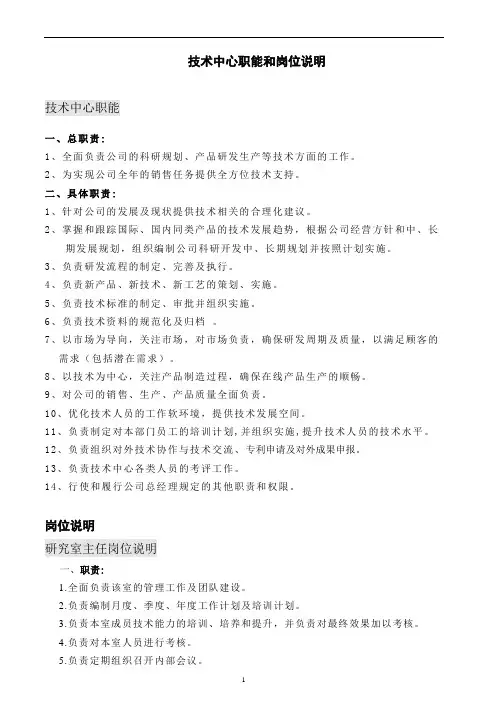 技术中心职能和岗位说明

技术中心职能

一、总职责：

1、全面负责公司的科研规划、产品研发生产等技术方面的工作。

2、为实现公司全年的销售任务提供全方位技术支持。

二、具体职责：

1、针对公司的发展及现状提供技术相关的合理化建议。

2、掌握和跟踪国际、国内同类产品的技术发展趋势，根据公司经营方针和中、长期发展规划，组织编制公司科研开发中、长期规划并按照计划实施。

3、负责研发流程的制定、完善及执行。

4、负责新产品、新技术、新工艺的策划、实施。

5、负责技术标准的制定、审批并组织实施。

6、负责技术资料的规范化及归档 。

7、以市场为导向，关注市场，对市场负责，确保研发周期及质量，以满足顾客的需求（包括潜在需求）。

8、以技术为中心，关注产品制造过程，确保在线产品生产的顺畅。

9、对公司的销售、生产、产品质量全面负责。

10、优化技术人员的工作软环境，提供技术发展空间。

11、负责制定对本部门员工的培训计划，并组织实施，提升技术人员的技术水平。

12、负责组织对外技术协作与技术交流、专利申请及对外成果申报。

13、负责技术中心各类人员的考评工作。

14、行使和履行公司总经理规定的其他职责和权限。

岗位说明

研究室主任岗位说明

一、职责：

1.全面负责该室的管理工作及团队建设。

2.负责编制月度、季度、年度工作计划及培训计划。

3.负责本室成员技术能力的培训、培养和提升，并负责对最终效果加以考核。

4.负责对本室人员进行考核。

5.负责定期组织召开内部会议。

1